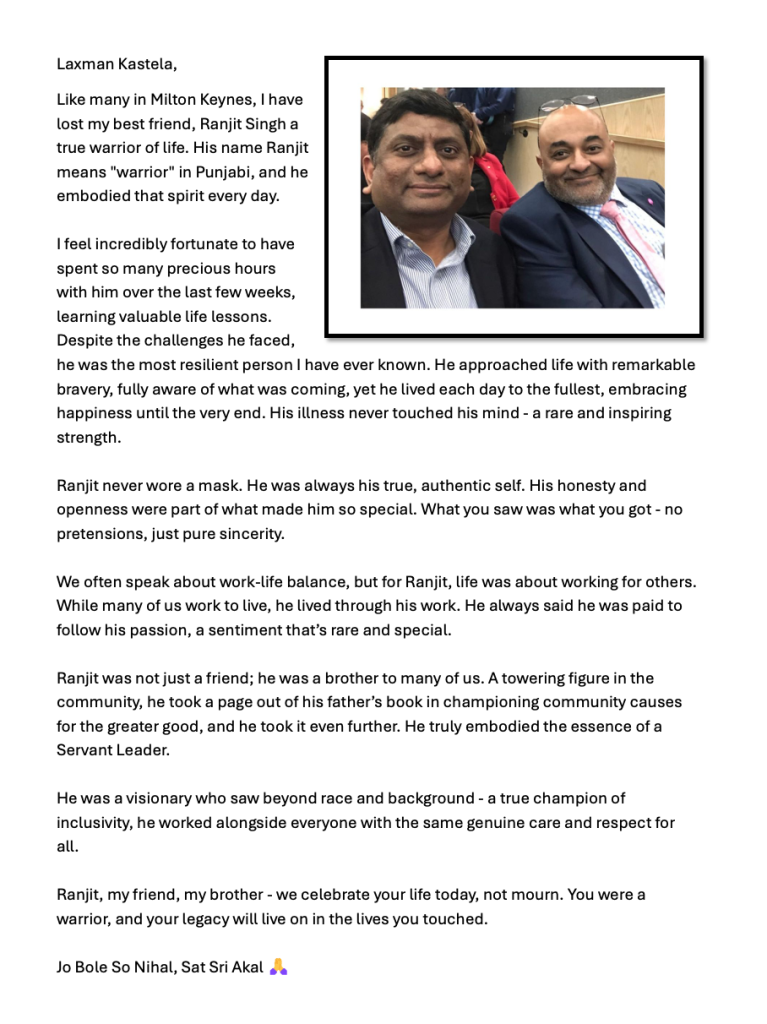 Laxman Kastela,

Like many in Milton Keynes, I have lost my best friend, Ranjit Singh a true warrior of life. His name Ranjit means "warrior" in Punjabi, and he embodied that spirit every day.

I feel incredibly fortunate to have spent so many precious hours with him over the last few weeks, learning valuable life lessons. Despite the challenges he faced, he was the most resilient person I have ever known. He approached life with remarkable bravery, fully aware of what was coming, yet he lived each day to the fullest, embracing happiness until the very end. His illness never touched his mind - a rare and inspiring strength.

Ranjit never wore a mask. He was always his true, authentic self. His honesty and openness were part of what made him so special. What you saw was what you got - no pretensions, just pure sincerity.

We often speak about work-life balance, but for Ranjit, life was about working for others. While many of us work to live, he lived through his work. He always said he was paid to follow his passion, a sentiment that's rare and special.

Ranjit was not just a friend; he was a brother to many of us. A towering figure in the community, he took a page out of his father's book in championing community causes for the greater good, and he took it even further. He truly embodied the essence of a Servant Leader.

He was a visionary who saw beyond race and background - a true champion of inclusivity, he worked alongside everyone with the same genuine care and respect for all.

Ranjit, my friend, my brother - we celebrate your life today, not mourn. You were a warrior, and your legacy will live on in the lives you touched.

Jo Bole So Nihal, Sat Sri Akal 🙏